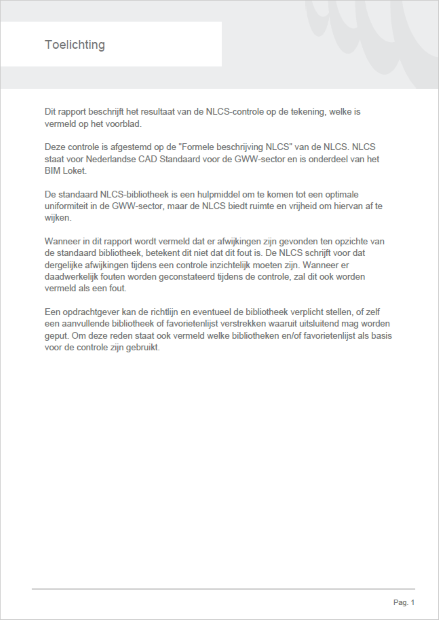 Toelichting

Dit rapport beschrijft het resultaat van de NLCS-controle op de tekening, welke is vermeld op het voorblad.

Deze controle is afgestemd op de "Formele beschrijving NLCS" van de NLCS. NLCS staat voor Nederlandse CAD Standaard voor de GWW-sector en is onderdeel van het BIM Loket.

De standaard NLCS-bibliotheek is een hulpmiddel om te komen tot een optimale uniformiteit in de GWW-sector, maar de NLCS biedt ruimte en vrijheid om hiervan af te wijken.

Wanneer in dit rapport wordt vermeld dat er afwijkingen zijn gevonden ten opzichte van de standaard bibliotheek, betekent dit niet dat dit fout is. De NLCS schrijft voor dat dergelijke afwijkingen tijdens een controle inzichtelijk moeten zijn. Wanneer er daadwerkelijk fouten worden geconstateerd tijdens de controle, zal dit ook worden vermeld als een fout.

Een opdrachtgever kan de richtlijn en eventueel de bibliotheek verplicht stellen, of zelf een aanvullende bibliotheek of favorietenlijst verstrekken waaruit uitsluitend mag worden geput. Om deze reden staat ook vermeld welke bibliotheken en/of favorietenlijst als basis voor de controle zijn gebruikt.

Pag. 1